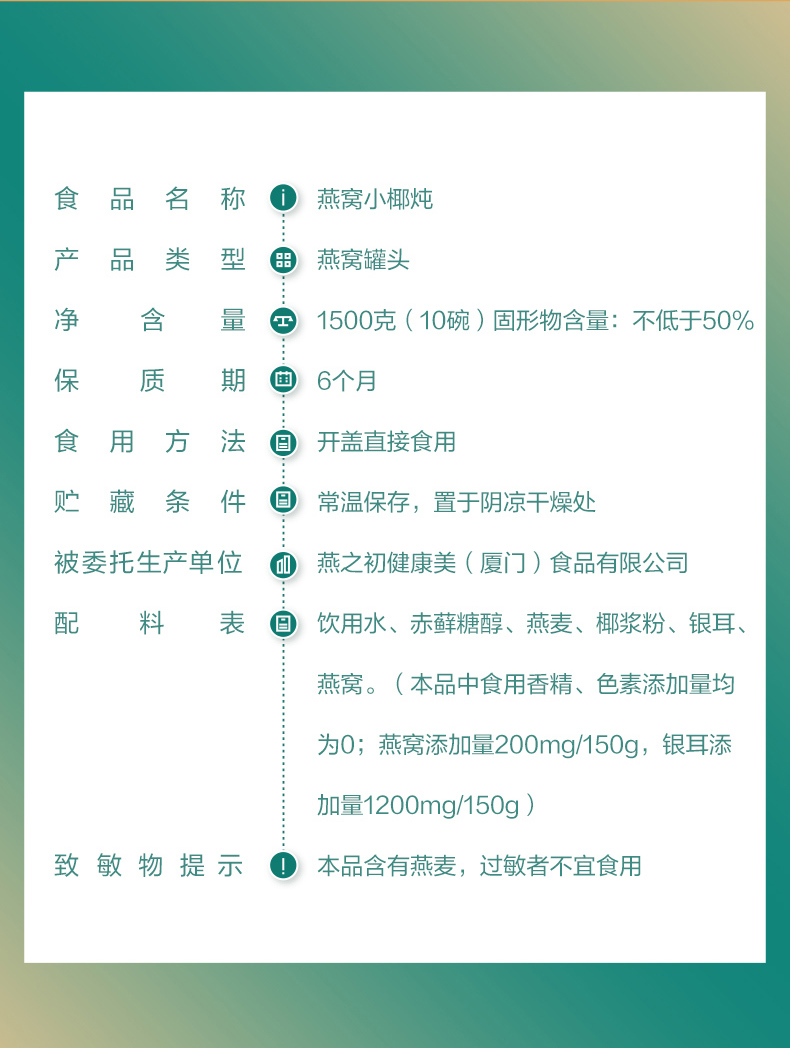 食品名称　燕窝小椰炖

产品类型　燕窝罐头

净含量　1500克（10碗）固形物含量：不低于50%

保质期　6个月

食用方法　开盖直接食用

贮藏条件　常温保存，置于阴凉干燥处

被委托生产单位　燕之初健康美（厦门）食品有限公司

配料表　饮用水、赤藓糖醇、燕麦、椰浆粉、银耳、燕窝。（本品中食用香精、色素添加量均为0；燕窝添加量200mg/150g，银耳添加量1200mg/150g）

致敏物提示　本品含有燕麦，过敏者不宜食用